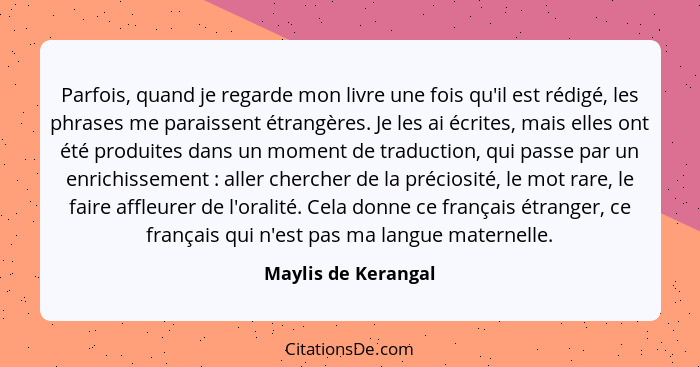 Parfois, quand je regarde mon livre une fois qu'il est rédigé, les phrases me paraissent étrangères. Je les ai écrites, mais elles ont été produites dans un moment de traduction, qui passe par un enrichissement : aller chercher de la préciosité, le mot rare, le faire affleurer de l'oralité. Cela donne ce français étranger, ce français qui n'est pas ma langue maternelle.

Maylis de Kerangal

CitationsDe.com